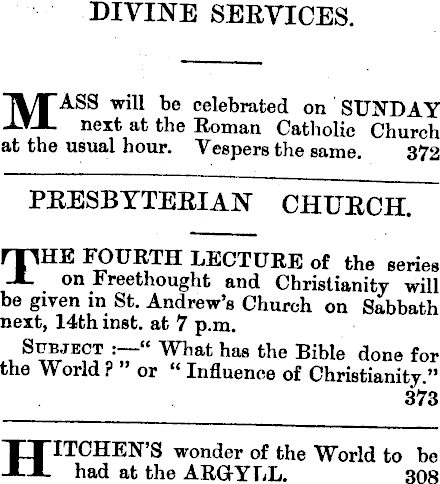 DIVINE SERVICES.

MASS will be celebrated on SUNDAY next at the Roman Catholic Church at the usual hour. Vespers the same. 372

PRESBYTERIAN CHURCH.

THE FOURTH LECTURE of the series on Freethought and Christianity will be given in St. Andrew's Church on Sabbath next, 14th inst. at 7 p.m.

SUBJECT :—" What has the Bible done for the World ? " or " Influence of Christianity." 373

HITCHEN'S wonder of the World to be had at the ARGYLL. 308